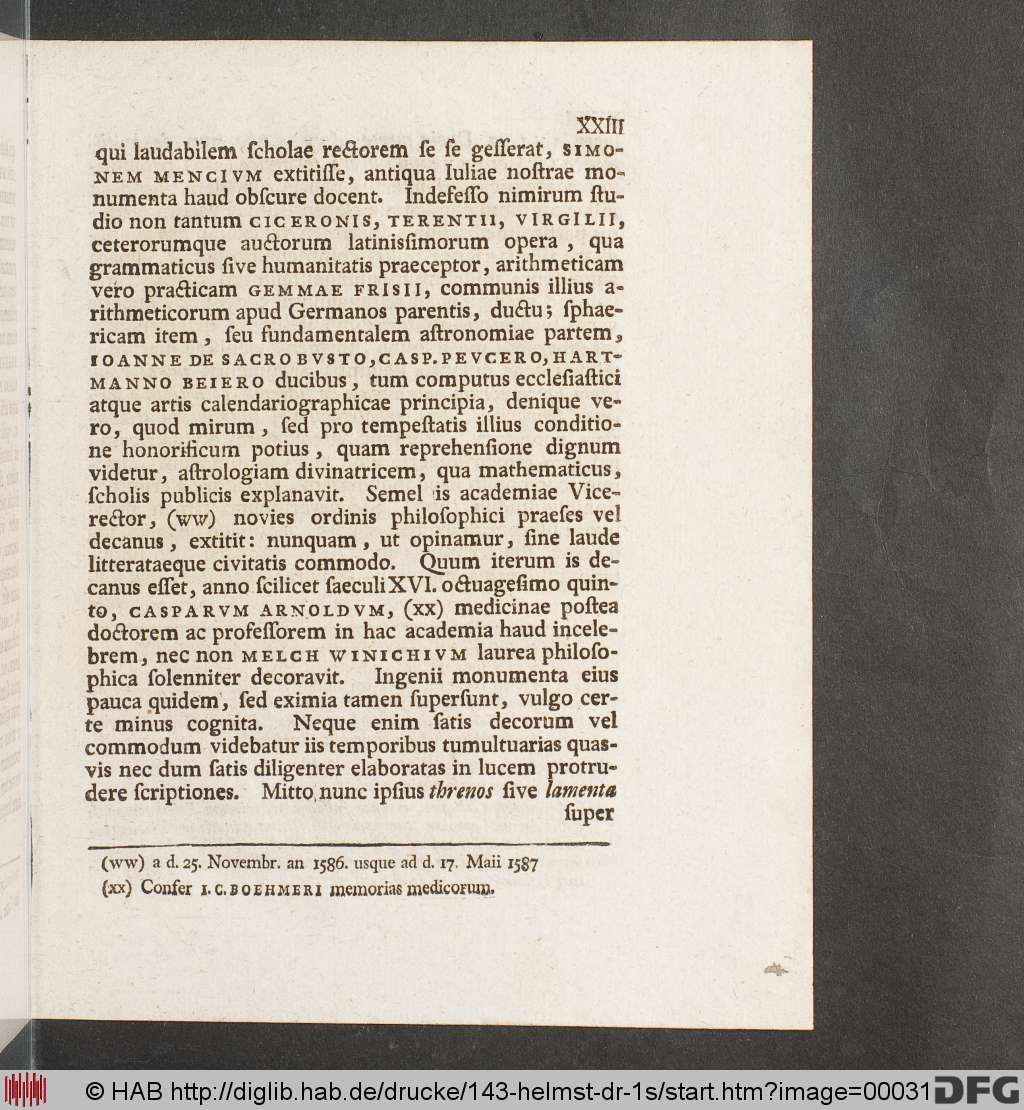 XXIII

qui laudabilem ſcholae rectorem ſe ſe geſſerat, SIMONEM MENCIVM extitiſſe, antiqua Iuliae noſtrae monumenta haud obſcure docent. Indefeſſo nimirum ſtudio non tantum CICERONIS, TERENTII, VIRGILII, ceterorumque auctorum latiniſſimorum opera, qua grammaticus ſive humanitatis praeceptor, arithmeticam vero practicam GEMMAE FRISII, communis illius arithmeticorum apud Germanos parentis, ductu; ſphaericam item, ſeu fundamentalem aſtronomiae partem, IOANNE DE SACROBVSTO, CASP. PEVCERO, HARTMANNO BEIERO ducibus, tum computus eccleſiaſtici atque artis calendariographicae principia, denique vero, quod mirum, ſed pro tempeſtatis illius conditione honorificum potius, quam reprehenſione dignum videtur, aſtrologiam divinatricem, qua mathematicus, ſcholis publicis explanavit. Semel is academiae Vicerector, (ww) novies ordinis philoſophici praeſes vel decanus, extitit: nunquam, ut opinamur, ſine laude litterataeque civitatis commodo. Quum iterum is decanus eſſet, anno ſcilicet ſaeculi XVI. octuageſimo quinto, CASPARVM ARNOLDVM, (xx) medicinae poſtea doctorem ac profeſſorem in hac academia haud incelebrem, nec non MELCH WINICHIVM laurea philoſophica ſolenniter decoravit. Ingenii monumenta eius pauca quidem, ſed eximia tamen ſuperſunt, vulgo certe minus cognita. Neque enim ſatis decorum vel commodum videbatur iis temporibus tumultuarias quasvis nec dum ſatis diligenter elaboratas in lucem protrudere ſcriptiones. Mitto nunc ipſius threnos ſive lamenta ſuper

(ww) a d. 25. Novembr. an 1586. usque ad d. 17. Maii 1587
(xx) Confer I. C. BOEHMERI memorias medicorum.

© HAB http://diglib.hab.de/drucke/143-helmst-dr-1s/start.htm?image=00031 DFG